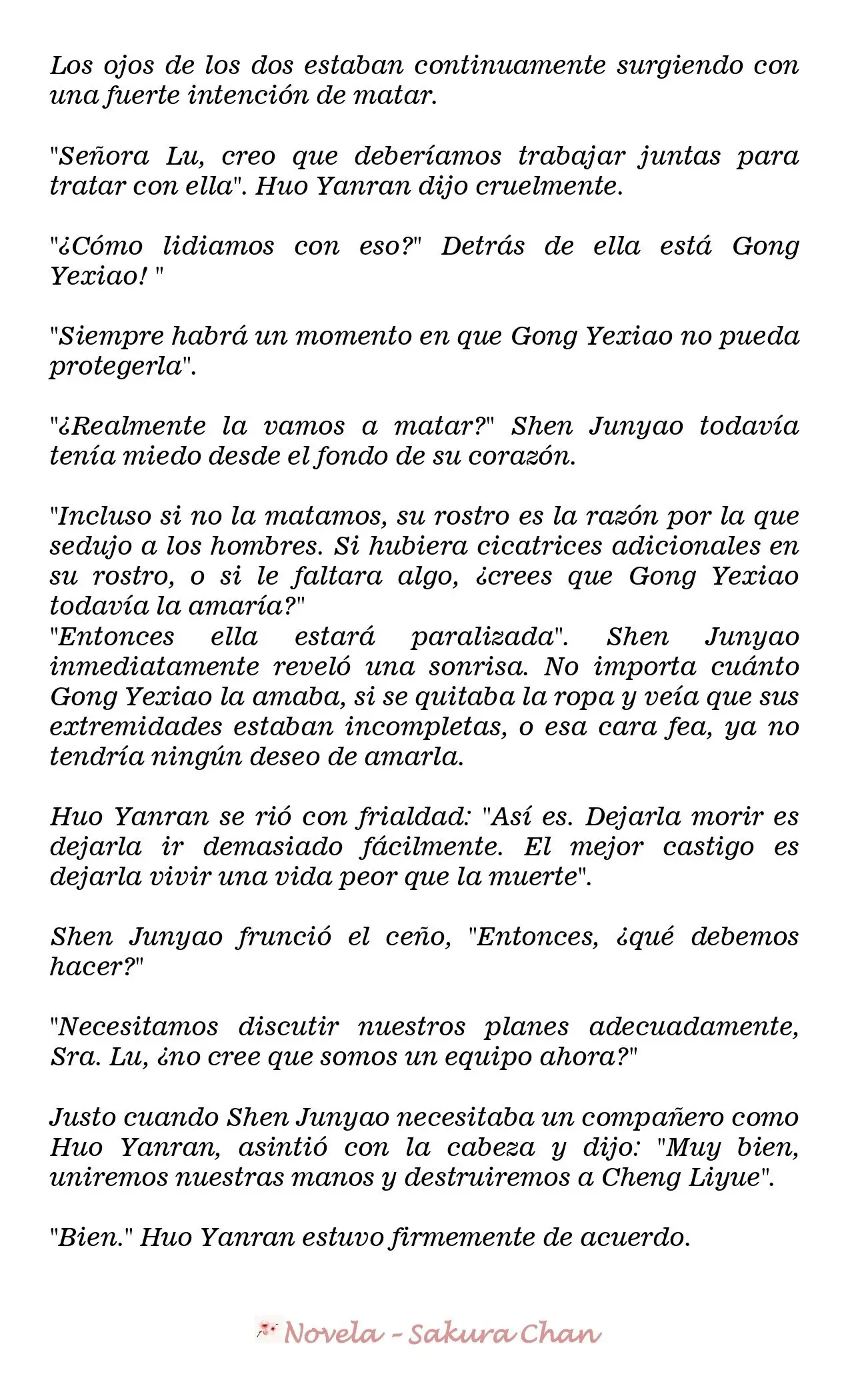 Los ojos de los dos estaban continuamente surgiendo con una fuerte intención de matar.

"Señora Lu, creo que deberíamos trabajar juntas para tratar con ella". Huo Yanran dijo cruelmente.

"¿Cómo lidiamos con eso?" Detrás de ella está Gong Yexiao! "

"Siempre habrá un momento en que Gong Yexiao no pueda protegerla".

"¿Realmente la vamos a matar?" Shen Junyao todavía tenía miedo desde el fondo de su corazón.

"Incluso si no la matamos, su rostro es la razón por la que sedujo a los hombres. Si hubiera cicatrices adicionales en su rostro, o si le faltara algo, ¿crees que Gong Yexiao todavía la amaría?"
"Entonces ella estará paralizada". Shen Junyao inmediatamente reveló una sonrisa. No importa cuánto Gong Yexiao la amaba, si se quitaba la ropa y veía que sus extremidades estaban incompletas, o esa cara fea, ya no tendría ningún deseo de amarla.

Huo Yanran se rió con frialdad: "Así es. Dejarla morir es dejarla ir demasiado fácilmente. El mejor castigo es dejarla vivir una vida peor que la muerte".

Shen Junyao frunció el ceño, "Entonces, ¿qué debemos hacer?"

"Necesitamos discutir nuestros planes adecuadamente, Sra. Lu, ¿no cree que somos un equipo ahora?"

Justo cuando Shen Junyao necesitaba un compañero como Huo Yanran, asintió con la cabeza y dijo: "Muy bien, uniremos nuestras manos y destruiremos a Cheng Liyue".

"Bien." Huo Yanran estuvo firmemente de acuerdo.

Novela - Sakura Chan